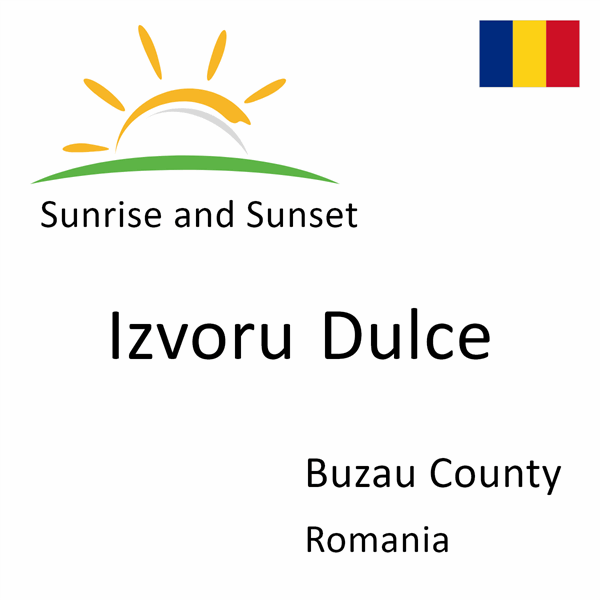 Sunrise and Sunset

Izvoru Dulce

Buzau County

Romania